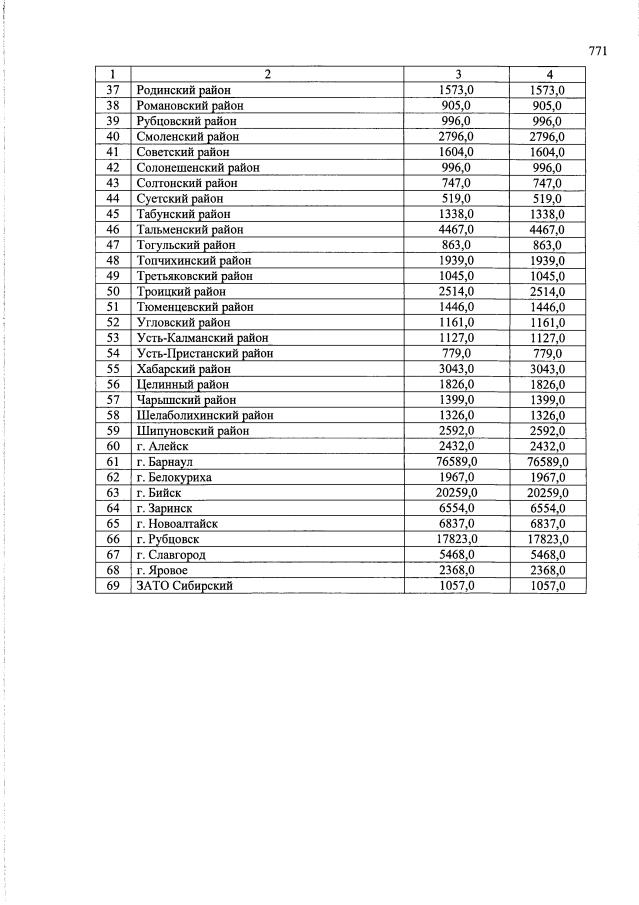 771

| 1 | 2 | 3 | 4 |
|---|---|---|---|
| 37 | Родинский район | 1573,0 | 1573,0 |
| 38 | Романовский район | 905,0 | 905,0 |
| 39 | Рубцовский район | 996,0 | 996,0 |
| 40 | Смоленский район | 2796,0 | 2796,0 |
| 41 | Советский район | 1604,0 | 1604,0 |
| 42 | Солонешенский район | 996,0 | 996,0 |
| 43 | Солтонский район | 747,0 | 747,0 |
| 44 | Суетский район | 519,0 | 519,0 |
| 45 | Табунский район | 1338,0 | 1338,0 |
| 46 | Тальменский район | 4467,0 | 4467,0 |
| 47 | Тогульский район | 863,0 | 863,0 |
| 48 | Топчихинский район | 1939,0 | 1939,0 |
| 49 | Третьяковский район | 1045,0 | 1045,0 |
| 50 | Троицкий район | 2514,0 | 2514,0 |
| 51 | Тюменцевский район | 1446,0 | 1446,0 |
| 52 | Угловский район | 1161,0 | 1161,0 |
| 53 | Усть-Калманский район | 1127,0 | 1127,0 |
| 54 | Усть-Пристанский район | 779,0 | 779,0 |
| 55 | Хабарский район | 3043,0 | 3043,0 |
| 56 | Целинный район | 1826,0 | 1826,0 |
| 57 | Чарышский район | 1399,0 | 1399,0 |
| 58 | Шелаболихинский район | 1326,0 | 1326,0 |
| 59 | Шипуновский район | 2592,0 | 2592,0 |
| 60 | г. Алейск | 2432,0 | 2432,0 |
| 61 | г. Барнаул | 76589,0 | 76589,0 |
| 62 | г. Белокуриха | 1967,0 | 1967,0 |
| 63 | г. Бийск | 20259,0 | 20259,0 |
| 64 | г. Заринск | 6554,0 | 6554,0 |
| 65 | г. Новоалтайск | 6837,0 | 6837,0 |
| 66 | г. Рубцовск | 17823,0 | 17823,0 |
| 67 | г. Славгород | 5468,0 | 5468,0 |
| 68 | г. Яровое | 2368,0 | 2368,0 |
| 69 | ЗАТО Сибирский | 1057,0 | 1057,0 |